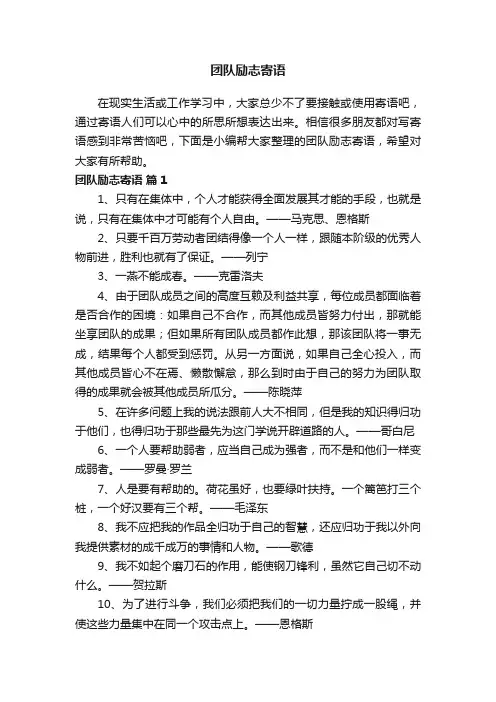 团队励志寄语

在现实生活或工作学习中，大家总少不了要接触或使用寄语吧，通过寄语人们可以心中的所思所想表达出来。相信很多朋友都对写寄语感到非常苦恼吧，下面是小编帮大家整理的团队励志寄语，希望对大家有所帮助。

团队励志寄语 篇1

1、只有在集体中，个人才能获得全面发展其才能的手段，也就是说，只有在集体中才可能有个人自由。——马克思、恩格斯

2、只要千百万劳动者团结得像一个人一样，跟随本阶级的优秀人物前进，胜利也就有了保证。——列宁

3、一燕不能成春。——克雷洛夫

4、由于团队成员之间的高度互赖及利益共享，每位成员都面临着是否合作的困境：如果自己不合作，而其他成员皆努力付出，那就能坐享团队的成果；但如果所有团队成员都作此想，那该团队将一事无成，结果每个人都受到惩罚。从另一方面说，如果自己全心投入，而其他成员皆心不在焉、懒散懈怠，那么到时由于自己的努力为团队取得的成果就会被其他成员所瓜分。——陈晓萍

5、在许多问题上我的说法跟前人大不相同，但是我的知识得归功于他们，也得归功于那些最先为这门学说开辟道路的人。——哥白尼

6、一个人要帮助弱者，应当自己成为强者，而不是和他们一样变成弱者。——罗曼·罗兰

7、人是要有帮助的。荷花虽好，也要绿叶扶持。一个篱笆打三个桩，一个好汉要有三个帮。——毛泽东

8、我不应把我的作品全归功于自己的智慧，还应归功于我以外向我提供素材的成千成万的事情和人物。——歌德

9、我不如起个磨刀石的作用，能使钢刀锋利，虽然它自己切不动什么。——贺拉斯

10、为了进行斗争，我们必须把我们的一切力量拧成一股绳，并使这些力量集中在同一个攻击点上。——恩格斯